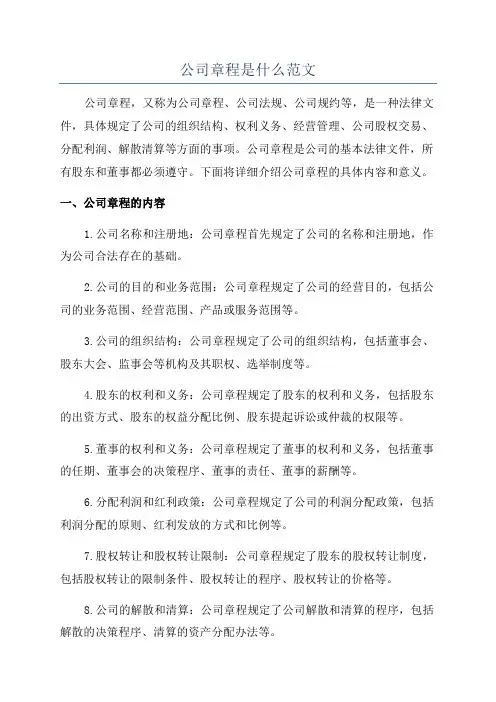 公司章程是什么范文

公司章程，又称为公司章程、公司法规、公司规约等，是一种法律文件，具体规定了公司的组织结构、权利义务、经营管理、公司股权交易、分配利润、解散清算等方面的事项。公司章程是公司的基本法律文件，所有股东和董事都必须遵守。下面将详细介绍公司章程的具体内容和意义。

一、公司章程的内容

1.公司名称和注册地：公司章程首先规定了公司的名称和注册地，作为公司合法存在的基础。

2.公司的目的和业务范围：公司章程规定了公司的经营目的，包括公司的业务范围、经营范围、产品或服务范围等。

3.公司的组织结构：公司章程规定了公司的组织结构，包括董事会、股东大会、监事会等机构及其职权、选举制度等。

4.股东的权利和义务：公司章程规定了股东的权利和义务，包括股东的出资方式、股东的权益分配比例、股东提起诉讼或仲裁的权限等。

5.董事的权利和义务：公司章程规定了董事的权利和义务，包括董事的任期、董事会的决策程序、董事的责任、董事的薪酬等。

6.分配利润和红利政策：公司章程规定了公司的利润分配政策，包括利润分配的原则、红利发放的方式和比例等。

7.股权转让和股权转让限制：公司章程规定了股东的股权转让制度，包括股权转让的限制条件、股权转让的程序、股权转让的价格等。

8.公司的解散和清算：公司章程规定了公司解散和清算的程序，包括解散的决策程序、清算的资产分配办法等。